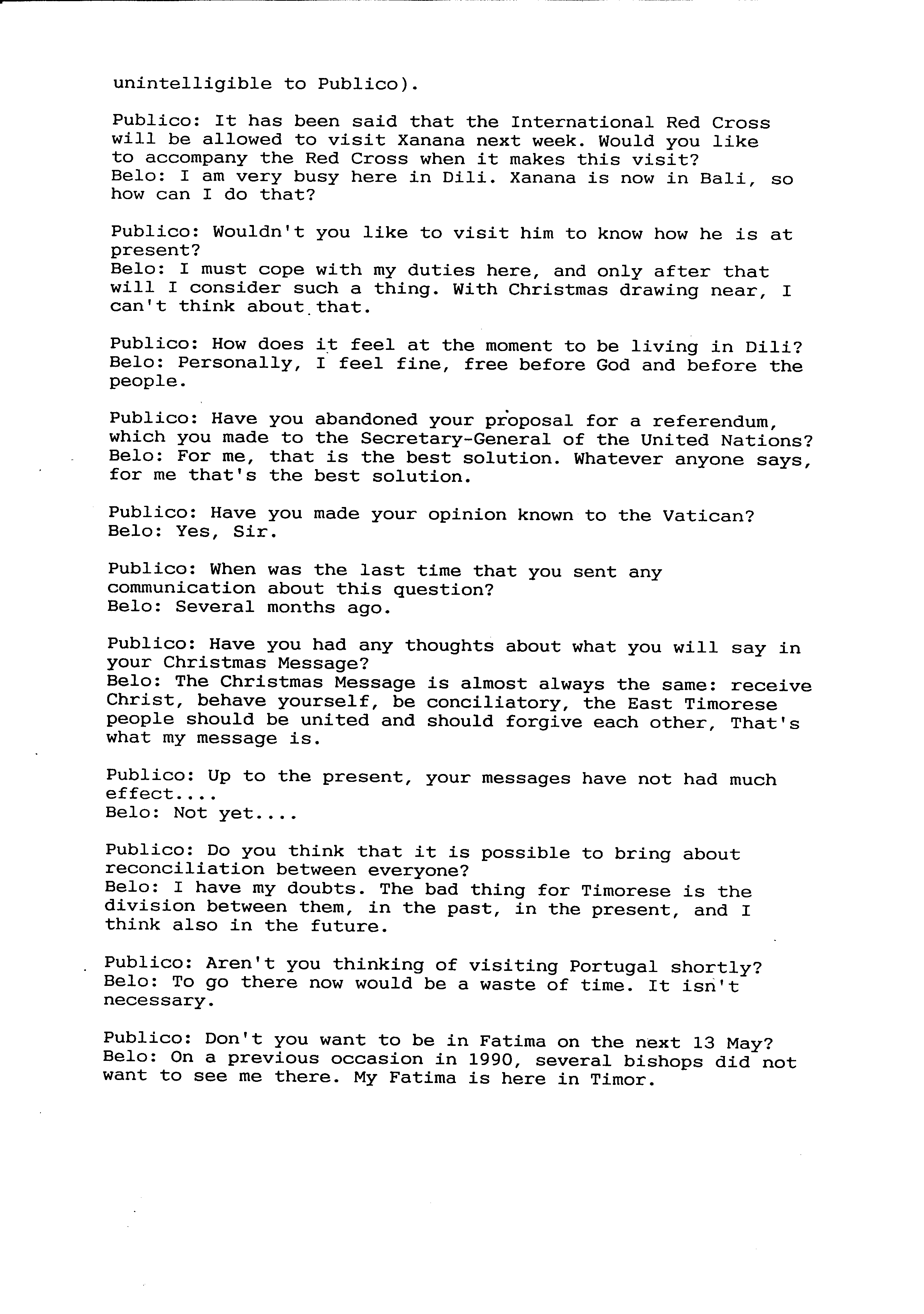 unintelligible to Publico).

Publico: It has been said that the International Red Cross will be allowed to visit Xanana next week. Would you like to accompany the Red Cross when it makes this visit?
Belo: I am very busy here in Dili. Xanana is now in Bali, so how can I do that?

Publico: Wouldn't you like to visit him to know how he is at present?
Belo: I must cope with my duties here, and only after that will I consider such a thing. With Christmas drawing near, I can't think about that.

Publico: How does it feel at the moment to be living in Dili?
Belo: Personally, I feel fine, free before God and before the people.

Publico: Have you abandoned your proposal for a referendum, which you made to the Secretary-General of the United Nations?
Belo: For me, that is the best solution. Whatever anyone says, for me that's the best solution.

Publico: Have you made your opinion known to the Vatican?
Belo: Yes, Sir.

Publico: When was the last time that you sent any communication about this question?
Belo: Several months ago.

Publico: Have you had any thoughts about what you will say in your Christmas Message?
Belo: The Christmas Message is almost always the same: receive Christ, behave yourself, be conciliatory, the East Timorese people should be united and should forgive each other, That's what my message is.

Publico: Up to the present, your messages have not had much effect....
Belo: Not yet....

Publico: Do you think that it is possible to bring about reconciliation between everyone?
Belo: I have my doubts. The bad thing for Timorese is the division between them, in the past, in the present, and I think also in the future.

Publico: Aren't you thinking of visiting Portugal shortly?
Belo: To go there now would be a waste of time. It isn't necessary.

Publico: Don't you want to be in Fatima on the next 13 May?
Belo: On a previous occasion in 1990, several bishops did not want to see me there. My Fatima is here in Timor.